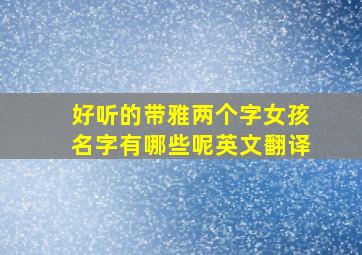 好听的带雅两个字女孩名字有哪些呢英文翻译